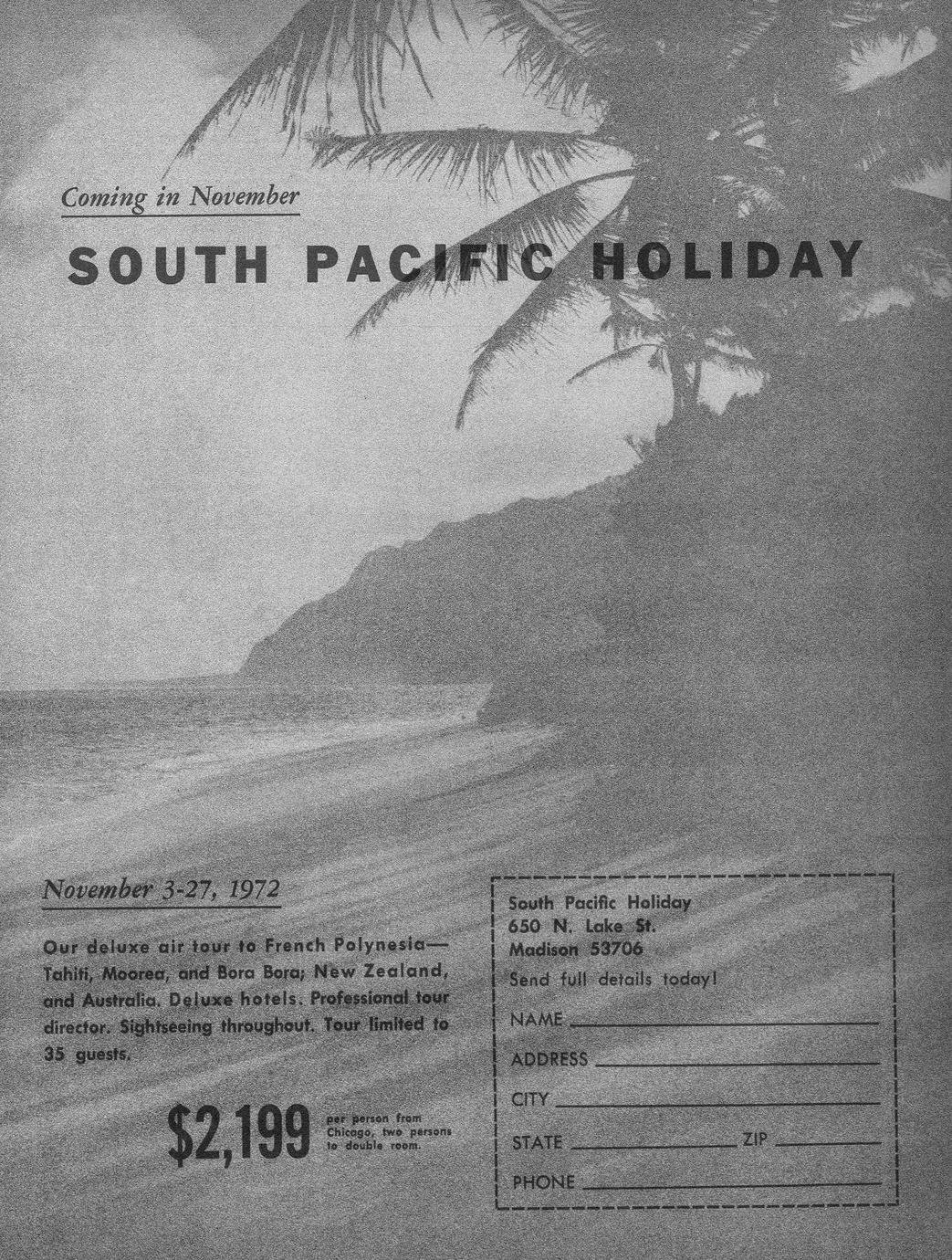 Coming in November

SOUTH PACIFIC HOLIDAY

November 3-27, 1972

Our deluxe air tour to French Polynesia—Tahiti, Moorea, and Bora Bora; New Zealand, and Australia. Deluxe hotels. Professional tour director. Sightseeing throughout. Tour limited to 35 guests.

$2,199 per person from Chicago, two persons to double room.

South Pacific Holiday
650 N. Lake St.
Madison 53706
Send full details today!

NAME ____
ADDRESS ____
CITY ____
STATE ____ ZIP ____
PHONE ____